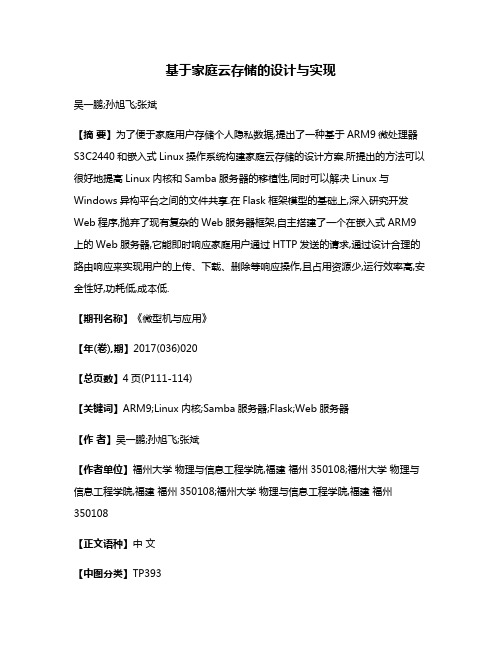 基于家庭云存储的设计与实现

吴一鹏;孙旭飞;张斌

【摘 要】为了便于家庭用户存储个人隐私数据,提出了一种基于 ARM9 微处理器 S3C2440 和嵌入式 Linux 操作系统构建家庭云存储的设计方案.所提出的方法可以很好地提高 Linux 内核和 Samba 服务器的移植性,同时可以解决 Linux 与 Windows 异构平台之间的文件共享.在 Flask 框架模型的基础上,深入研究开发 Web 程序,抛弃了现有复杂的 Web 服务器框架,自主搭建了一个在嵌入式 ARM9 上的 Web 服务器,它能即时响应家庭用户通过 HTTP 发送的请求,通过设计合理的路由响应来实现用户的上传、下载、删除等响应操作,且占用资源少,运行效率高,安全性好,功耗低,成本低.

【期刊名称】《微型机与应用》

【年(卷),期】2017(036)020

【总页数】4 页(P111-114)

【关键词】ARM9;Linux 内核;Samba 服务器;Flask;Web 服务器

【作 者】吴一鹏;孙旭飞;张斌

【作者单位】福州大学 物理与信息工程学院,福建 福州 350108;福州大学 物理与信息工程学院,福建 福州 350108;福州大学 物理与信息工程学院,福建 福州 350108

【正文语种】中 文

【中图分类】TP393